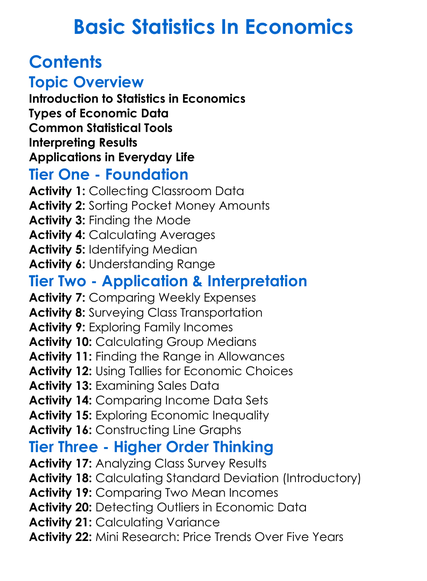 Basic Statistics In Economics

Contents

Topic Overview

Introduction to Statistics in Economics
Types of Economic Data
Common Statistical Tools
Interpreting Results
Applications in Everyday Life

Tier One - Foundation

Activity 1: Collecting Classroom Data
Activity 2: Sorting Pocket Money Amounts
Activity 3: Finding the Mode
Activity 4: Calculating Averages
Activity 5: Identifying Median
Activity 6: Understanding Range

Tier Two - Application & Interpretation

Activity 7: Comparing Weekly Expenses
Activity 8: Surveying Class Transportation
Activity 9: Exploring Family Incomes
Activity 10: Calculating Group Medians
Activity 11: Finding the Range in Allowances
Activity 12: Using Tallies for Economic Choices
Activity 13: Examining Sales Data
Activity 14: Comparing Income Data Sets
Activity 15: Exploring Economic Inequality
Activity 16: Constructing Line Graphs

Tier Three - Higher Order Thinking

Activity 17: Analyzing Class Survey Results
Activity 18: Calculating Standard Deviation (Introductory)
Activity 19: Comparing Two Mean Incomes
Activity 20: Detecting Outliers in Economic Data
Activity 21: Calculating Variance
Activity 22: Mini Research: Price Trends Over Five Years